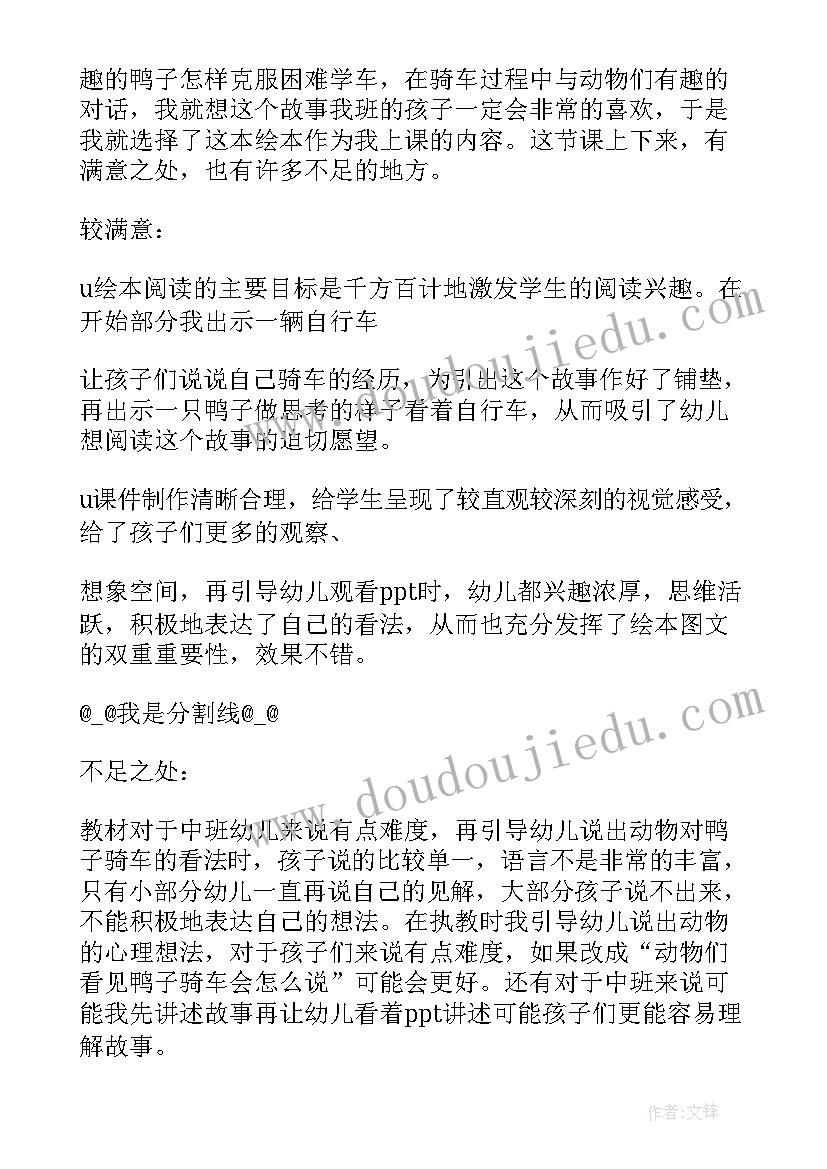 趣的鸭子怎样克服困难学车，在骑车过程中与动物们有趣的对话，我就想这个故事我班的孩子一定会非常的喜欢，于是我就选择了这本绘本作为我上课的内容。这节课上下来，有满意之处，也有许多不足的地方。

较满意：

u绘本阅读的主要目标是千方百计地激发学生的阅读兴趣。在开始部分我出示一辆自行车

让孩子们说说自己骑车的经历，为引出这个故事作好了铺垫，再出示一只鸭子做思考的样子看着自行车，从而吸引了幼儿想阅读这个故事的迫切愿望。

u课件制作清晰合理，给学生呈现了较直观较深刻的视觉感受，给了孩子们更多的观察、

想象空间，再引导幼儿观看ppt时，幼儿都兴趣浓厚，思维活跃，积极地表达了自己的看法，从而也充分发挥了绘本图文的双重重要性，效果不错。

@_@我是分割线@_@

不足之处：

教材对于中班幼儿来说有点难度，再引导幼儿说出动物对鸭子骑车的看法时，孩子说的比较单一，语言不是非常的丰富，只有小部分幼儿一直再说自己的见解，大部分孩子说不出来，不能积极地表达自己的想法。在执教时我引导幼儿说出动物的心理想法，对于孩子们来说有点难度，如果改成“动物们看见鸭子骑车会怎么说”可能会更好。还有对于中班来说可能我先讲述故事再让幼儿看着ppt讲述可能孩子们更能容易理解故事。

www.doudoujiedu.com

www.doudoujiedu.com

作者：文锋